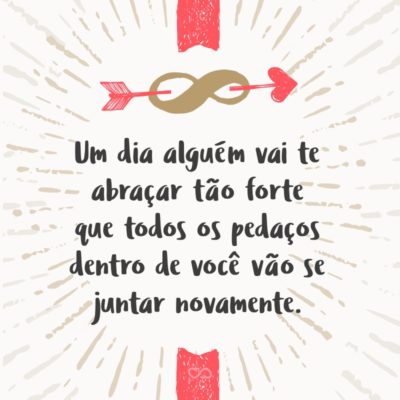 Um dia alguém vai te abraçar tão forte que todos os pedaços dentro de você vão se juntar novamente.